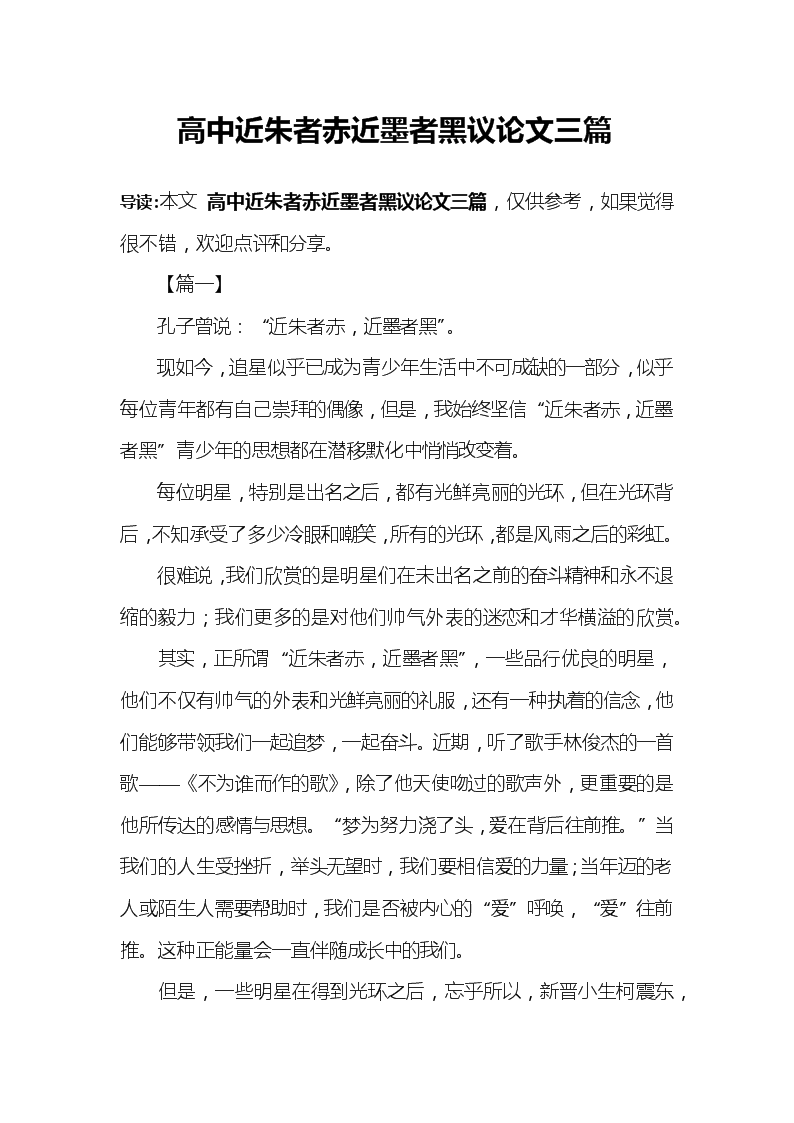 高中近朱者赤近墨者黑议论文三篇

导读:本文 高中近朱者赤近墨者黑议论文三篇，仅供参考，如果觉得很不错，欢迎点评和分享。

【篇一】

孔子曾说：“近朱者赤，近墨者黑”。

现如今，追星似乎已成为青少年生活中不可成缺的一部分，似乎每位青年都有自己崇拜的偶像，但是，我始终坚信“近朱者赤，近墨者黑”青少年的思想都在潜移默化中悄悄改变着。

每位明星，特别是出名之后，都有光鲜亮丽的光环，但在光环背后，不知承受了多少冷眼和嘲笑，所有的光环，都是风雨之后的彩虹。

很难说，我们欣赏的是明星们在未出名之前的奋斗精神和永不退缩的毅力；我们更多的是对他们帅气外表的迷恋和才华横溢的欣赏。

其实，正所谓“近朱者赤，近墨者黑”，一些品行优良的明星，他们不仅有帅气的外表和光鲜亮丽的礼服，还有一种执着的信念，他们能够带领我们一起追梦，一起奋斗。近期，听了歌手林俊杰的一首歌——《不为谁而作的歌》，除了他天使吻过的歌声外，更重要的是他所传达的感情与思想。“梦为努力浇了头，爱在背后往前推。”当我们的人生受挫折，举头无望时，我们要相信爱的力量；当年迈的老人或陌生人需要帮助时，我们是否被内心的“爱”呼唤，“爱”往前推。这种正能量会一直伴随成长中的我们。

但是，一些明星在得到光环之后，忘乎所以，新晋小生柯震东，